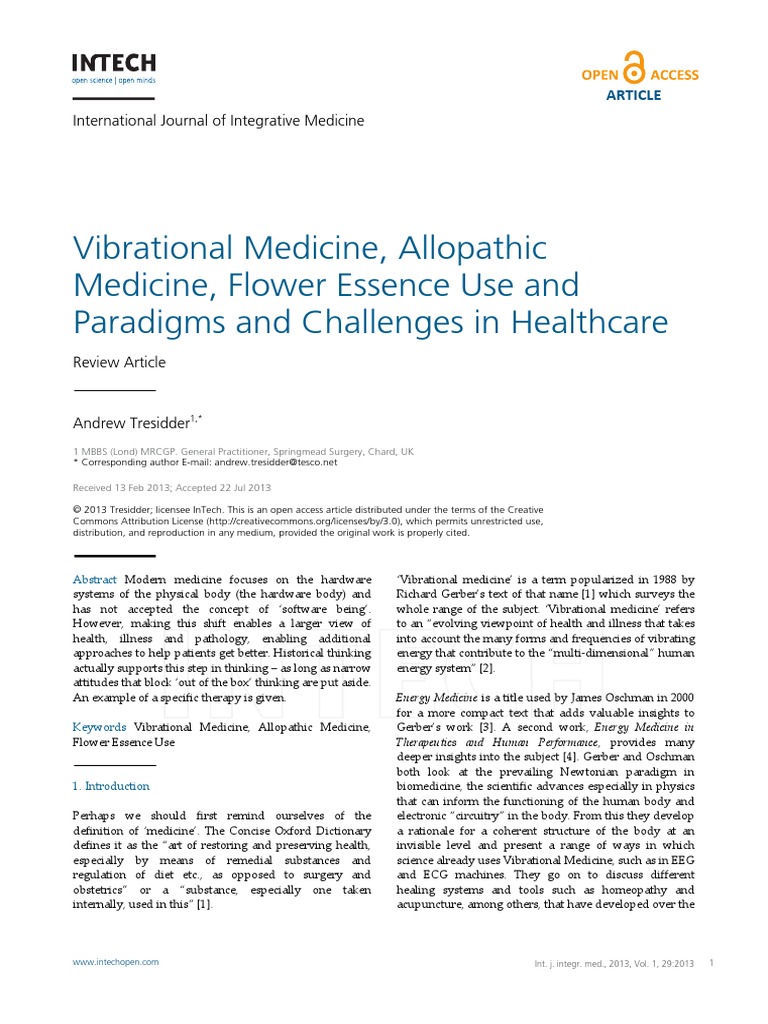 INTECH
open science | open minds

OPEN ACCESS
ARTICLE

International Journal of Integrative Medicine

Vibrational Medicine, Allopathic Medicine, Flower Essence Use and Paradigms and Challenges in Healthcare

Review Article

Andrew Tresidder$^{1,*}$

1 MBBS (Lond) MRCGP. General Practitioner, Springmead Surgery, Chard, UK
* Corresponding author E-mail: andrew.tresidder@tesco.net

Received 13 Feb 2013; Accepted 22 Jul 2013

© 2013 Tresidder; licensee InTech. This is an open access article distributed under the terms of the Creative Commons Attribution License (http://creativecommons.org/licenses/by/3.0), which permits unrestricted use, distribution, and reproduction in any medium, provided the original work is properly cited.

Abstract Modern medicine focuses on the hardware systems of the physical body (the hardware body) and has not accepted the concept of 'software being'. However, making this shift enables a larger view of health, illness and pathology, enabling additional approaches to help patients get better. Historical thinking actually supports this step in thinking – as long as narrow attitudes that block 'out of the box' thinking are put aside. An example of a specific therapy is given.

Keywords Vibrational Medicine, Allopathic Medicine, Flower Essence Use

1. Introduction

Perhaps we should first remind ourselves of the definition of 'medicine'. The Concise Oxford Dictionary defines it as the "art of restoring and preserving health, especially by means of remedial substances and regulation of diet etc., as opposed to surgery and obstetrics" or a "substance, especially one taken internally, used in this" [1].

'Vibrational medicine' is a term popularized in 1988 by Richard Gerber's text of that name [1] which surveys the whole range of the subject. 'Vibrational medicine' refers to an "evolving viewpoint of health and illness that takes into account the many forms and frequencies of vibrating energy that contribute to the "multi-dimensional" human energy system" [2].

Energy Medicine is a title used by James Oschman in 2000 for a more compact text that adds valuable insights to Gerber's work [3]. A second work, Energy Medicine in Therapeutics and Human Performance, provides many deeper insights into the subject [4]. Gerber and Oschman both look at the prevailing Newtonian paradigm in biomedicine, the scientific advances especially in physics that can inform the functioning of the human body and electronic "circuitry" in the body. From this they develop a rationale for a coherent structure of the body at an invisible level and present a range of ways in which science already uses Vibrational Medicine, such as in EEG and ECG machines. They go on to discuss different healing systems and tools such as homeopathy and acupuncture, among others, that have developed over the

www.intechopen.com

Int. j. integr. med., 2013, Vol. 1, 29:2013 1